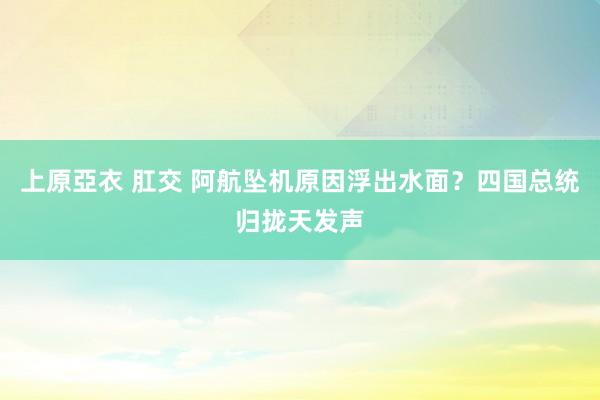 上原亞衣 肛交 阿航坠机原因浮出水面？四国总统归拢天发声